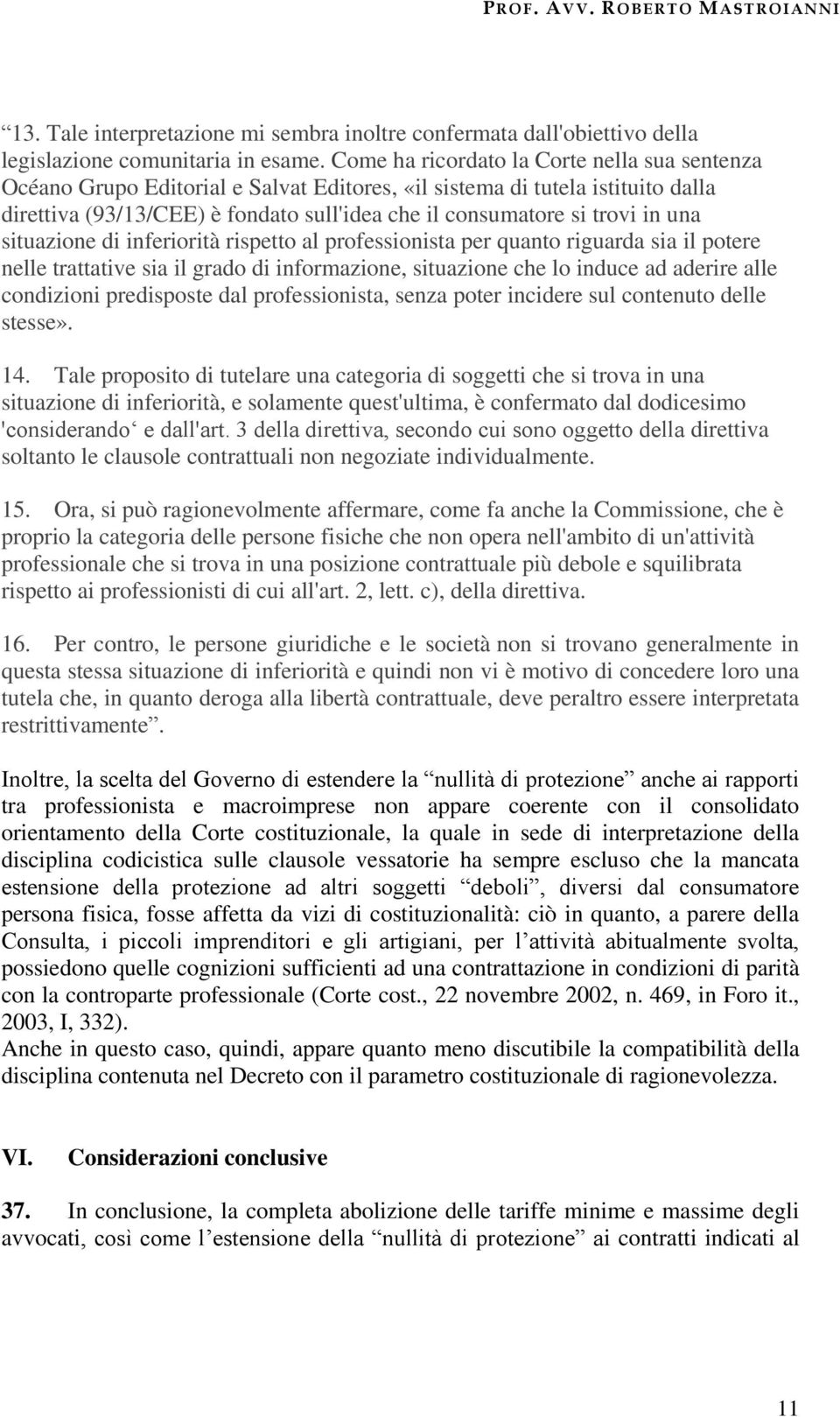 PROF. AVV. ROBERTO MASTROIANNI

“13. Tale interpretazione mi sembra inoltre confermata dall'obiettivo della legislazione comunitaria in esame. Come ha ricordato la Corte nella sua sentenza Océano Grupo Editorial e Salvat Editores, «il sistema di tutela istituito dalla direttiva (93/13/CEE) è fondato sull'idea che il consumatore si trovi in una situazione di inferiorità rispetto al professionista per quanto riguarda sia il potere nelle trattative sia il grado di informazione, situazione che lo induce ad aderire alle condizioni predisposte dal professionista, senza poter incidere sul contenuto delle stesse».

14. Tale proposito di tutelare una categoria di soggetti che si trova in una situazione di inferiorità, e solamente quest'ultima, è confermato dal dodicesimo 'considerando‘ e dall'art. 3 della direttiva, secondo cui sono oggetto della direttiva soltanto le clausole contrattuali non negoziate individualmente.

15. Ora, si può ragionevolmente affermare, come fa anche la Commissione, che è proprio la categoria delle persone fisiche che non opera nell'ambito di un'attività professionale che si trova in una posizione contrattuale più debole e squilibrata rispetto ai professionisti di cui all'art. 2, lett. c), della direttiva.

16. Per contro, le persone giuridiche e le società non si trovano generalmente in questa stessa situazione di inferiorità e quindi non vi è motivo di concedere loro una tutela che, in quanto deroga alla libertà contrattuale, deve peraltro essere interpretata restrittivamente”.

Inoltre, la scelta del Governo di estendere la “nullità di protezione” anche ai rapporti tra professionista e macroimprese non appare coerente con il consolidato orientamento della Corte costituzionale, la quale in sede di interpretazione della disciplina codicistica sulle clausole vessatorie ha sempre escluso che la mancata estensione della protezione ad altri soggetti “deboli”, diversi dal consumatore persona fisica, fosse affetta da vizi di costituzionalità: ciò in quanto, a parere della Consulta, i piccoli imprenditori e gli artigiani, per l’attività abitualmente svolta, possiedono quelle cognizioni sufficienti ad una contrattazione in condizioni di parità con la controparte professionale (Corte cost., 22 novembre 2002, n. 469, in Foro it., 2003, I, 332).
Anche in questo caso, quindi, appare quanto meno discutibile la compatibilità della disciplina contenuta nel Decreto con il parametro costituzionale di ragionevolezza.

VI. Considerazioni conclusive

37. In conclusione, la completa abolizione delle tariffe minime e massime degli avvocati, così come l’estensione della “nullità di protezione” ai contratti indicati al

11